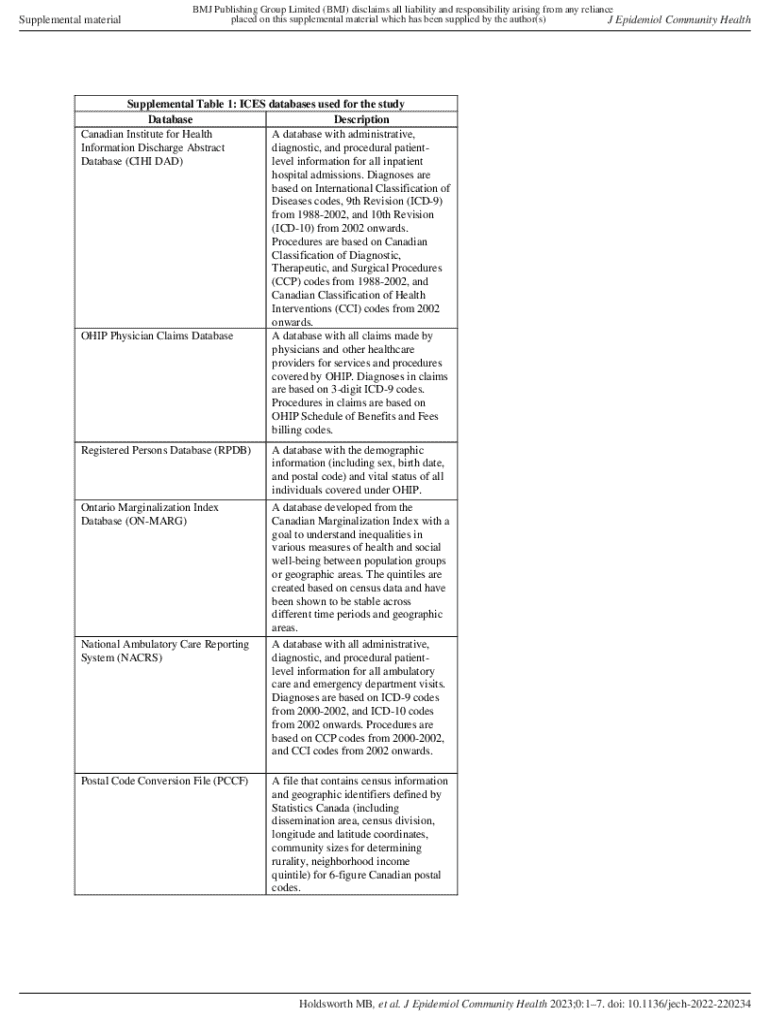 Supplemental material

BMJ Publishing Group Limited (BMJ) disclaims all liability and responsibility arising from any reliance placed on this supplemental material which has been supplied by the author(s)

J Epidemiol Community Health

Supplemental Table 1: ICES databases used for the study

| Database | Description |
|---|---|
| Canadian Institute for Health Information Discharge Abstract Database (CIHI DAD) | A database with administrative, diagnostic, and procedural patient-level information for all inpatient hospital admissions. Diagnoses are based on International Classification of Diseases codes, 9th Revision (ICD-9) from 1988-2002, and 10th Revision (ICD-10) from 2002 onwards. Procedures are based on Canadian Classification of Diagnostic, Therapeutic, and Surgical Procedures (CCP) codes from 1988-2002, and Canadian Classification of Health Interventions (CCI) codes from 2002 onwards. |
| OHIP Physician Claims Database | A database with all claims made by physicians and other healthcare providers for services and procedures covered by OHIP. Diagnoses in claims are based on 3-digit ICD-9 codes. Procedures in claims are based on OHIP Schedule of Benefits and Fees billing codes. |
| Registered Persons Database (RPDB) | A database with the demographic information (including sex, birth date, and postal code) and vital status of all individuals covered under OHIP. |
| Ontario Marginalization Index Database (ON-MARG) | A database developed from the Canadian Marginalization Index with a goal to understand inequalities in various measures of health and social well-being between population groups or geographic areas. The quintiles are created based on census data and have been shown to be stable across different time periods and geographic areas. |
| National Ambulatory Care Reporting System (NACRS) | A database with all administrative, diagnostic, and procedural patient-level information for all ambulatory care and emergency department visits. Diagnoses are based on ICD-9 codes from 2000-2002, and ICD-10 codes from 2002 onwards. Procedures are based on CCP codes from 2000-2002, and CCI codes from 2002 onwards. |
| Postal Code Conversion File (PCCF) | A file that contains census information and geographic identifiers defined by Statistics Canada (including dissemination area, census division, longitude and latitude coordinates, community sizes for determining rurality, neighborhood income quintile) for 6-figure Canadian postal codes. |

Holdsworth MB, et al. J Epidemiol Community Health 2023;0:1–7. doi: 10.1136/jech-2022-220234